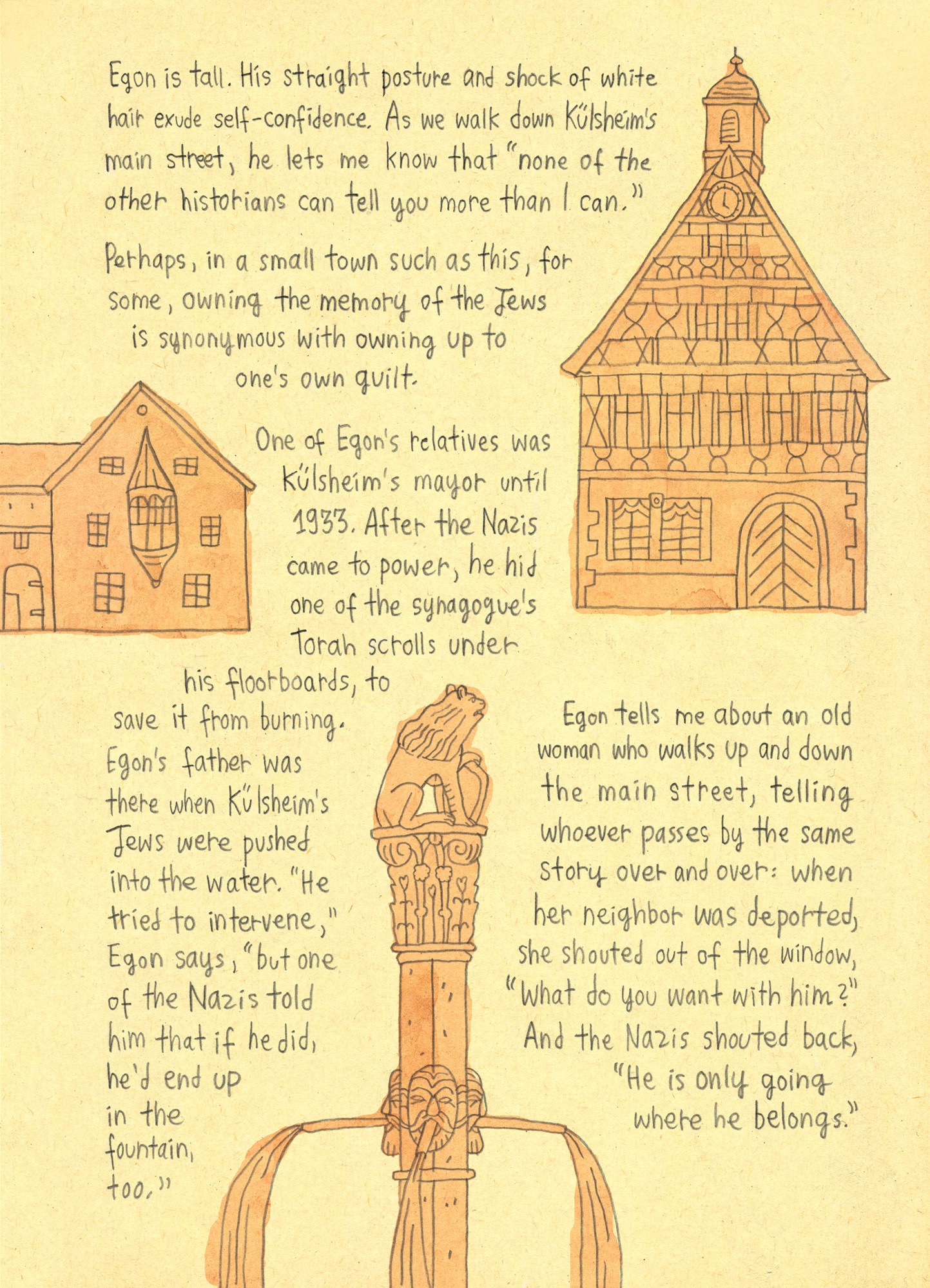 Egon is tall. His straight posture and shock of white hair exude self-confidence. As we walk down Külsheim's main street, he lets me know that "none of the other historians can tell you more than I can."

Perhaps, in a small town such as this, for some, owning the memory of the Jews is synonymous with owning up to one's own guilt.

One of Egon's relatives was Külsheim's mayor until 1933. After the Nazis came to power, he hid one of the synagogue's Torah scrolls under his floorboards, to save it from burning.

Egon's father was there when Külsheim's Jews were pushed into the water. "He tried to intervene," Egon says, "but one of the Nazis told him that if he did, he'd end up in the fountain, too."

Egon tells me about an old woman who walks up and down the main street, telling whoever passes by the same story over and over: when her neighbor was deported, she shouted out of the window, "What do you want with him?" And the Nazis shouted back, "He is only going where he belongs."